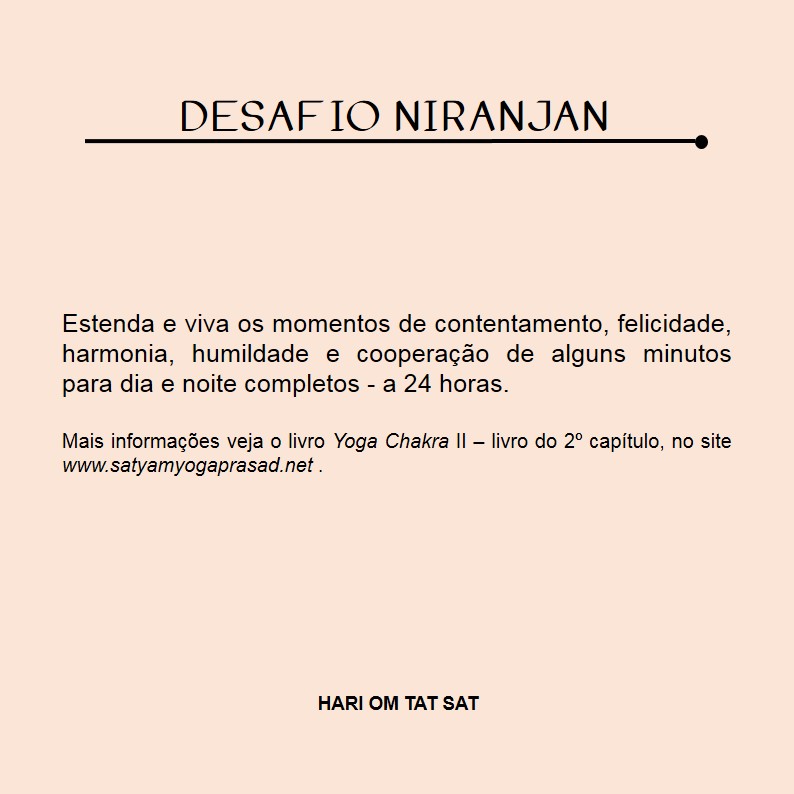 DESAFIO NIRANJAN

Estenda e viva os momentos de contentamento, felicidade, harmonia, humildade e cooperação de alguns minutos para dia e noite completos - a 24 horas.

Mais informações veja o livro Yoga Chakra II – livro do 2º capítulo, no site www.satyamyogaprasad.net .

HARI OM TAT SAT